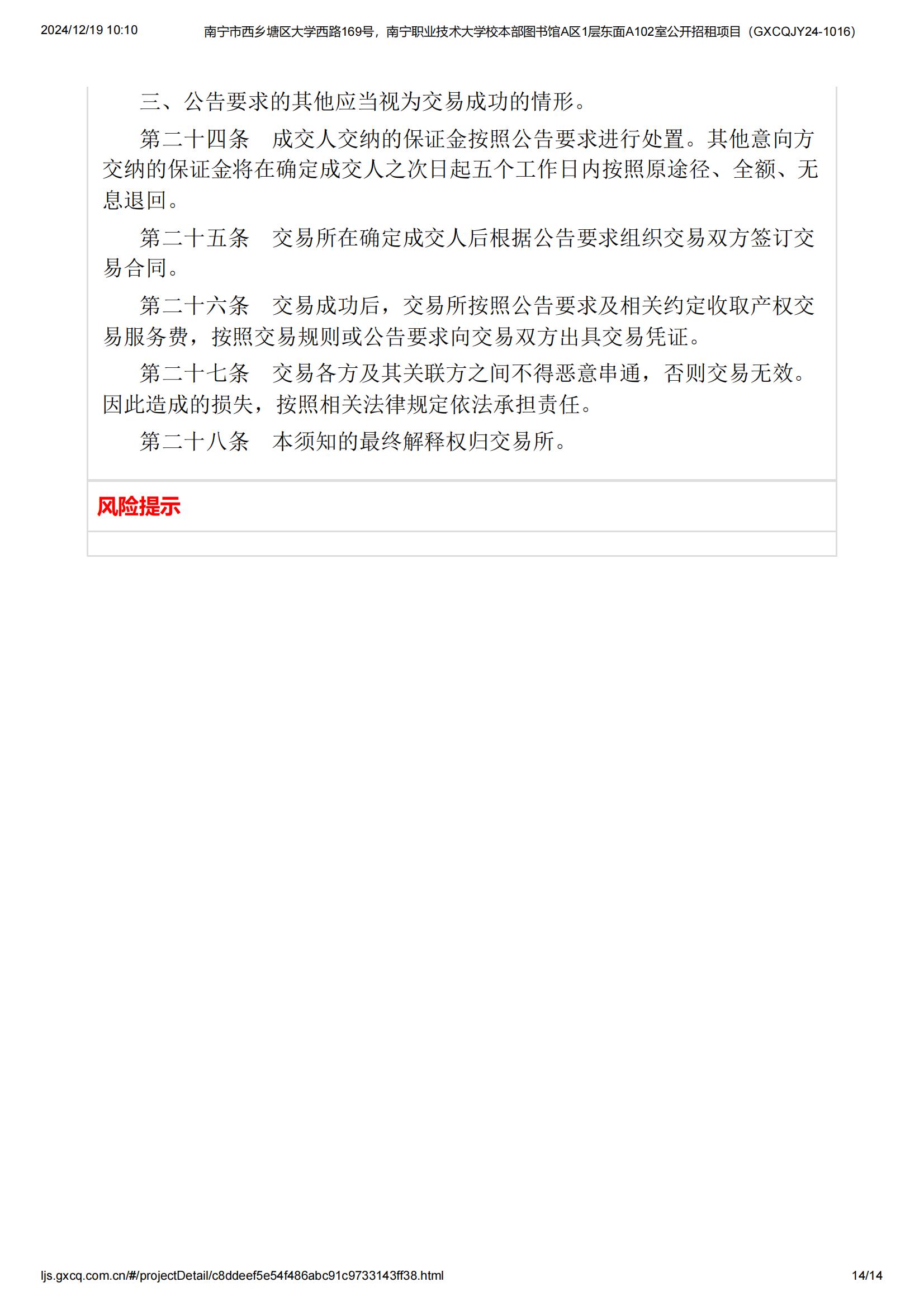 2024/12/19 10:10 南宁市西乡塘区大学西路169号，南宁职业技术大学校本部图书馆A区1层东面A102室公开招租项目（GXCQJY24-1016）

三、公告要求的其他应当视为交易成功的情形。

第二十四条　成交人交纳的保证金按照公告要求进行处置。其他意向方交纳的保证金将在确定成交人之次日起五个工作日内按照原途径、全额、无息退回。

第二十五条　交易所在确定成交人后根据公告要求组织交易双方签订交易合同。

第二十六条　交易成功后，交易所按照公告要求及相关约定收取产权交易服务费，按照交易规则或公告要求向交易双方出具交易凭证。

第二十七条　交易各方及其关联方之间不得恶意串通，否则交易无效。因此造成的损失，按照相关法律规定依法承担责任。

第二十八条　本须知的最终解释权归交易所。

风险提示

ljs.gxcq.com.cn/#/projectDetail/c8ddeef5e54f486abc91c9733143ff38.html 14/14